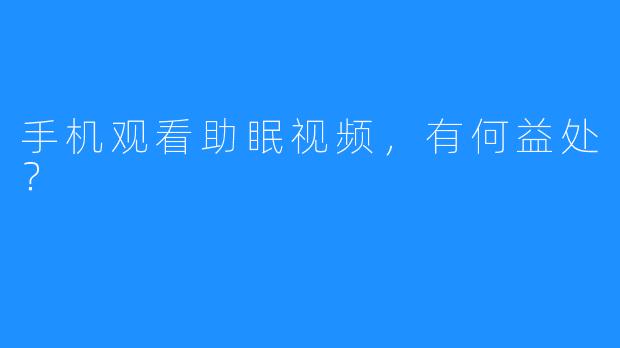 手机观看助眠视频，有何益处？